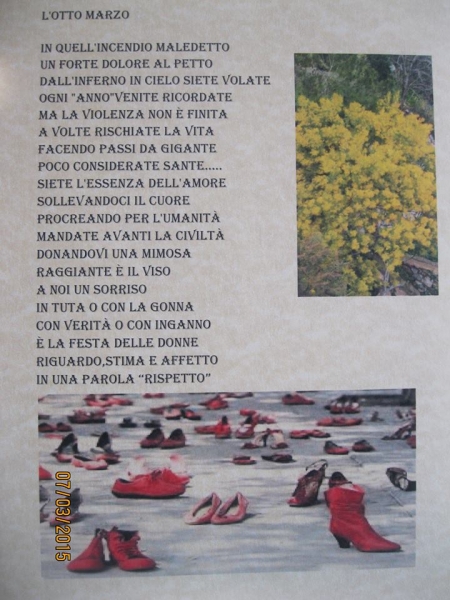 L'OTTO MARZO

IN QUELL'INCENDIO MALEDETTO
UN FORTE DOLORE AL PETTO
DALL'INFERNO IN CIELO SIETE VOLATE
OGNI "ANNO"VENITE RICORDATE
MA LA VIOLENZA NON È FINITA
A VOLTE RISCHIATE LA VITA
FACENDO PASSI DA GIGANTE
POCO CONSIDERATE SANTE.....
SIETE L'ESSENZA DELL'AMORE
SOLLEVANDOCI IL CUORE
PROCREANDO PER L'UMANITÀ
MANDATE AVANTI LA CIVILTÀ
DONANDOVI UNA MIMOSA
RAGGIANTE È IL VISO
A NOI UN SORRISO
IN TUTA O CON LA GONNA
CON VERITÀ O CON INGANNO
È LA FESTA DELLE DONNE
RIGUARDO,STIMA E AFFETTO
IN UNA PAROLA "RISPETTO"

07/03/2015